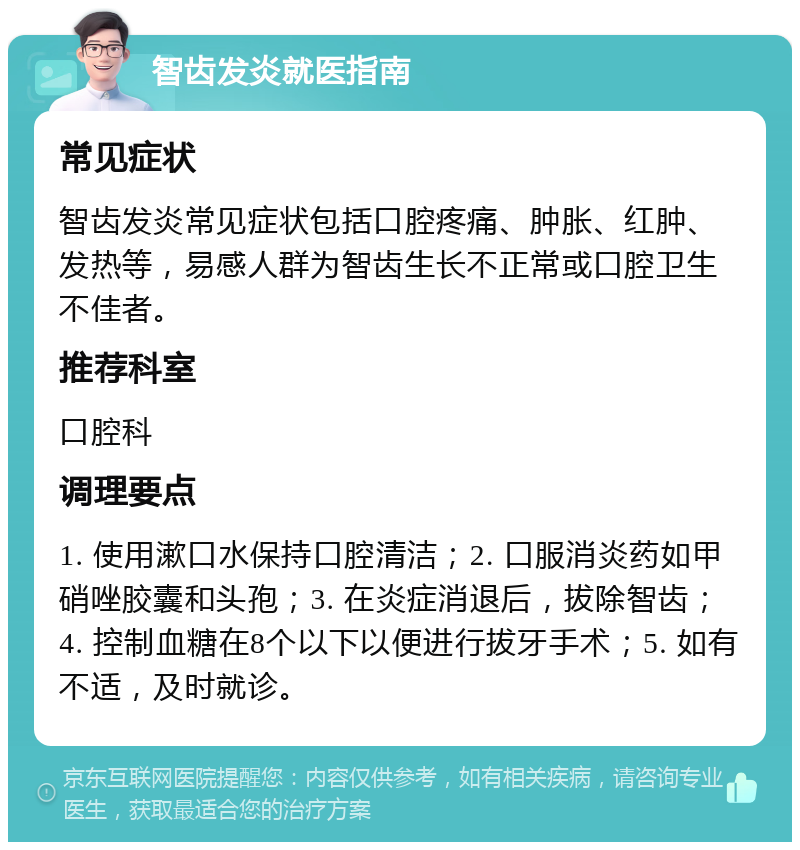 智齿发炎就医指南

常见症状

智齿发炎常见症状包括口腔疼痛、肿胀、红肿、发热等，易感人群为智齿生长不正常或口腔卫生不佳者。

推荐科室

口腔科

调理要点

1. 使用漱口水保持口腔清洁；2. 口服消炎药如甲硝唑胶囊和头孢；3. 在炎症消退后，拔除智齿；4. 控制血糖在8个以下以便进行拔牙手术；5. 如有不适，及时就诊。

京东互联网医院提醒您：内容仅供参考，如有相关疾病，请咨询专业医生，获取最适合您的治疗方案